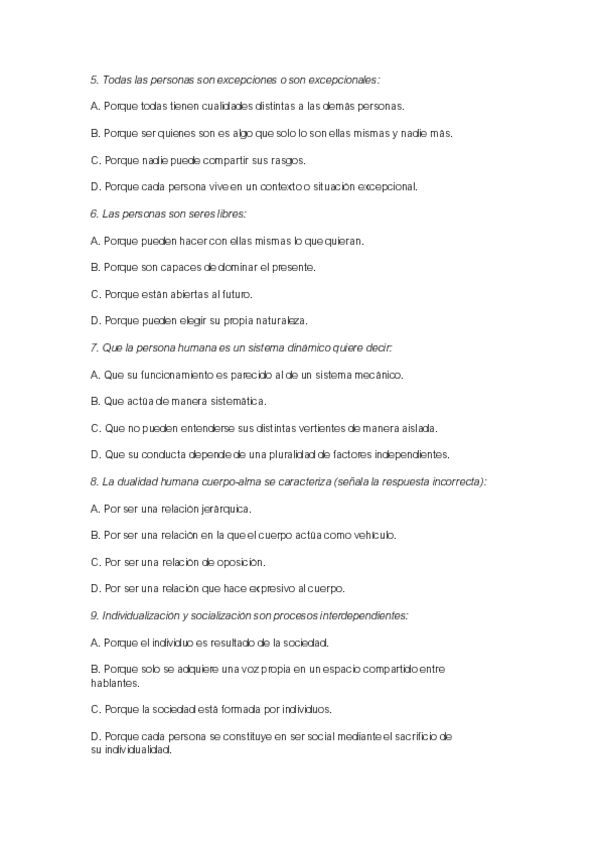 5. Todas las personas son excepciones o son excepcionales:

A. Porque todas tienen cualidades distintas a las demás personas.

B. Porque ser quienes son es algo que solo lo son ellas mismas y nadie más.

C. Porque nadie puede compartir sus rasgos.

D. Porque cada persona vive en un contexto o situación excepcional.

6. Las personas son seres libres:

A. Porque pueden hacer con ellas mismas lo que quieran.

B. Porque son capaces de dominar el presente.

C. Porque están abiertas al futuro.

D. Porque pueden elegir su propia naturaleza.

7. Que la persona humana es un sistema dinámico quiere decir:

A. Que su funcionamiento es parecido al de un sistema mecánico.

B. Que actúa de manera sistemática.

C. Que no pueden entenderse sus distintas vertientes de manera aislada.

D. Que su conducta depende de una pluralidad de factores independientes.

8. La dualidad humana cuerpo-alma se caracteriza (señala la respuesta incorrecta):

A. Por ser una relación jerárquica.

B. Por ser una relación en la que el cuerpo actúa como vehículo.

C. Por ser una relación de oposición.

D. Por ser una relación que hace expresivo al cuerpo.

9. Individualización y socialización son procesos interdependientes:

A. Porque el individuo es resultado de la sociedad.

B. Porque solo se adquiere una voz propia en un espacio compartido entre hablantes.

C. Porque la sociedad está formada por individuos.

D. Porque cada persona se constituye en ser social mediante el sacrificio de su individualidad.